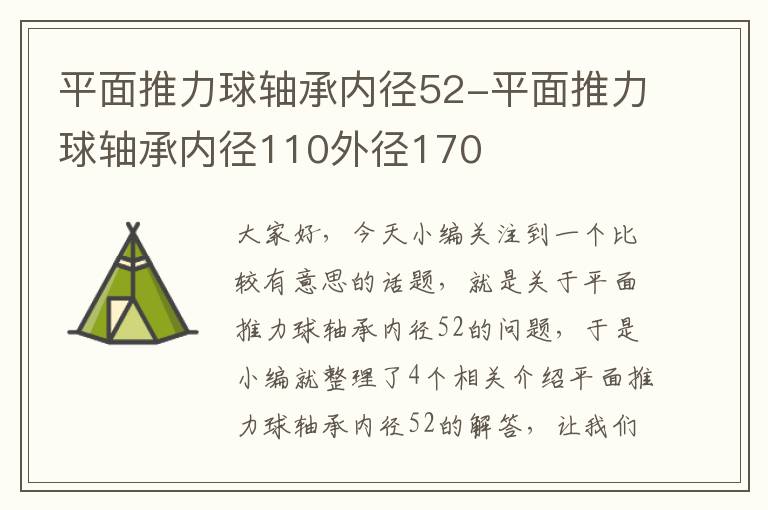 平面推力球轴承内径52-平面推力球轴承内径110外径170

大家好，今天小编关注到一个比较有意思的话题，就是关于平面推力球轴承内径52的问题，于是小编就整理了4个相关介绍平面推力球轴承内径52的解答，让我们